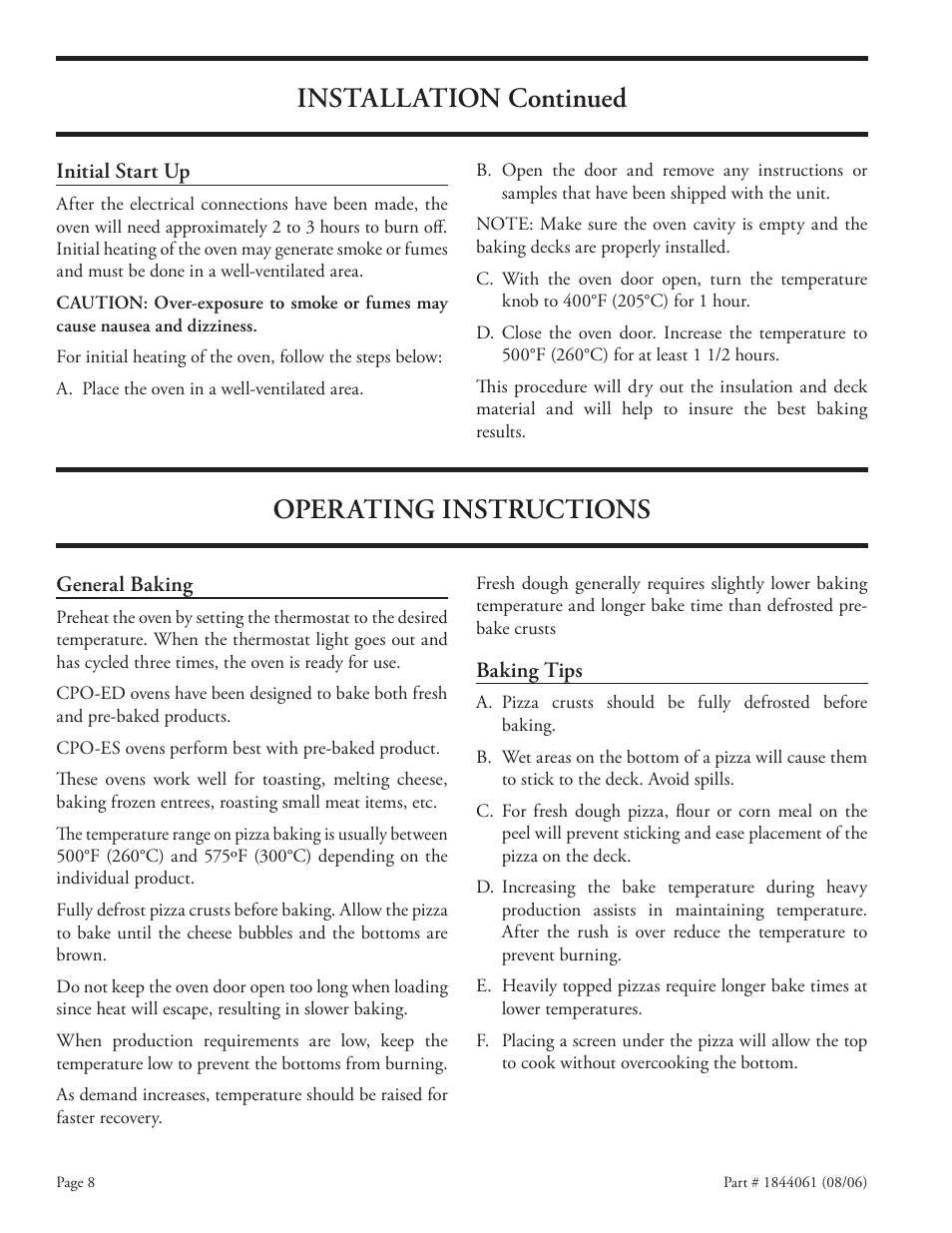 INSTALLATION Continued

Initial Start Up

After the electrical connections have been made, the oven will need approximately 2 to 3 hours to burn off. Initial heating of the oven may generate smoke or fumes and must be done in a well-ventilated area.

CAUTION: Over-exposure to smoke or fumes may cause nausea and dizziness.

For initial heating of the oven, follow the steps below:

A. Place the oven in a well-ventilated area.

B. Open the door and remove any instructions or samples that have been shipped with the unit.

NOTE: Make sure the oven cavity is empty and the baking decks are properly installed.

C. With the oven door open, turn the temperature knob to 400°F (205°C) for 1 hour.

D. Close the oven door. Increase the temperature to 500°F (260°C) for at least 1 1/2 hours.

This procedure will dry out the insulation and deck material and will help to insure the best baking results.

OPERATING INSTRUCTIONS

General Baking

Preheat the oven by setting the thermostat to the desired temperature. When the thermostat light goes out and has cycled three times, the oven is ready for use.

CPO-ED ovens have been designed to bake both fresh and pre-baked products.

CPO-ES ovens perform best with pre-baked product.

These ovens work well for toasting, melting cheese, baking frozen entrees, roasting small meat items, etc.

The temperature range on pizza baking is usually between 500°F (260°C) and 575ºF (300°C) depending on the individual product.

Fully defrost pizza crusts before baking. Allow the pizza to bake until the cheese bubbles and the bottoms are brown.

Do not keep the oven door open too long when loading since heat will escape, resulting in slower baking.

When production requirements are low, keep the temperature low to prevent the bottoms from burning.

As demand increases, temperature should be raised for faster recovery.

Fresh dough generally requires slightly lower baking temperature and longer bake time than defrosted pre-bake crusts

Baking Tips

A. Pizza crusts should be fully defrosted before baking.

B. Wet areas on the bottom of a pizza will cause them to stick to the deck. Avoid spills.

C. For fresh dough pizza, flour or corn meal on the peel will prevent sticking and ease placement of the pizza on the deck.

D. Increasing the bake temperature during heavy production assists in maintaining temperature. After the rush is over reduce the temperature to prevent burning.

E. Heavily topped pizzas require longer bake times at lower temperatures.

F. Placing a screen under the pizza will allow the top to cook without overcooking the bottom.

Page 8

Part # 1844061 (08/06)